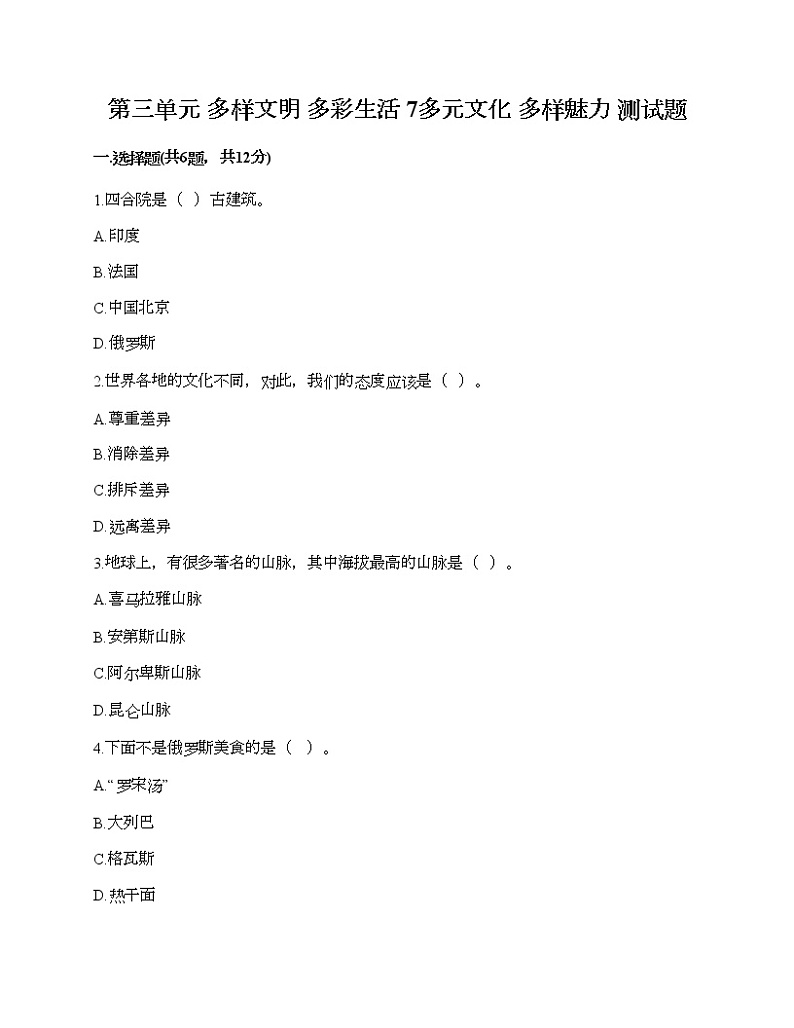 第三单元 多样文明 多彩生活 7多元文化 多样魅力 测试题

一.选择题(共6题，共12分)

1.四合院是（ ）古建筑。

A.印度

B.法国

C.中国北京

D.俄罗斯

2.世界各地的文化不同，对此，我们的态度应该是（ ）。

A.尊重差异

B.消除差异

C.排斥差异

D.远离差异

3.地球上，有很多著名的山脉，其中海拔最高的山脉是（ ）。

A.喜马拉雅山脉

B.安第斯山脉

C.阿尔卑斯山脉

D.昆仑山脉

4.下面不是俄罗斯美食的是（ ）。

A.“罗宋汤”

B.大列巴

C.格瓦斯

D.热干面